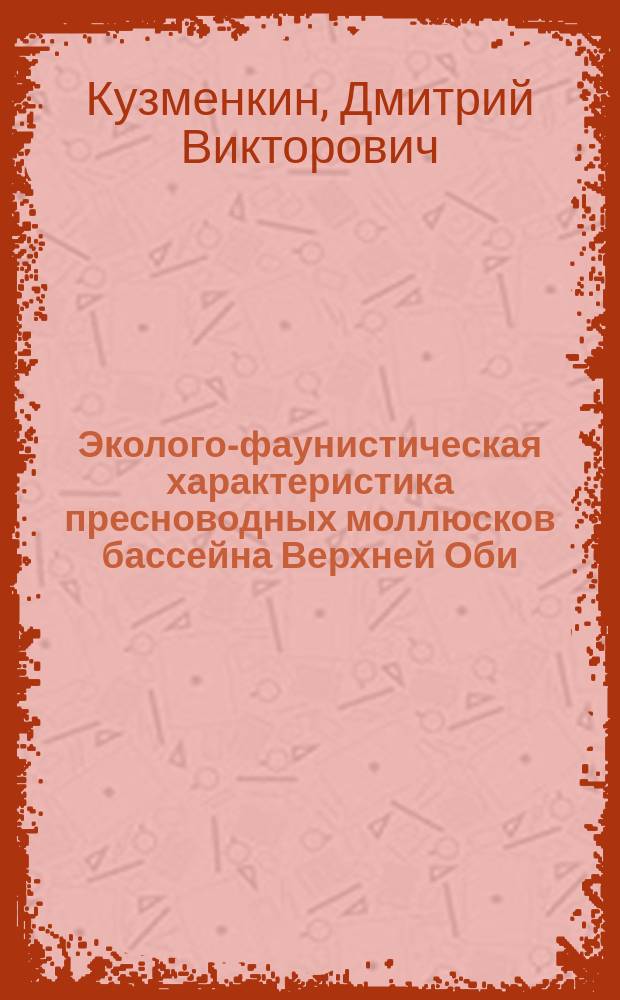 Кузменкин, Дмитрий Викторович

Эколого-фаунистическая характеристика пресноводных моллюсков бассейна Верхней Оби